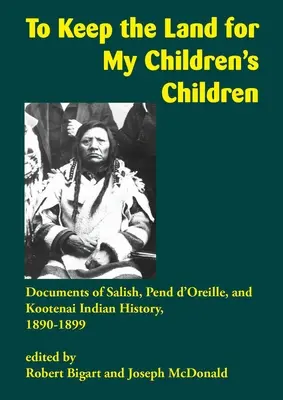 To Keep the Land for My Children's Children

Documents of Salish, Pend d'Oreille, and Kootenai Indian History, 1890-1899

edited by
Robert Bigart and Joseph McDonald